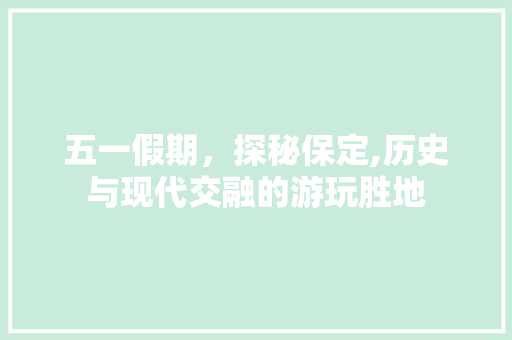 五一假期，探秘保定,历史与现代交融的游玩胜地